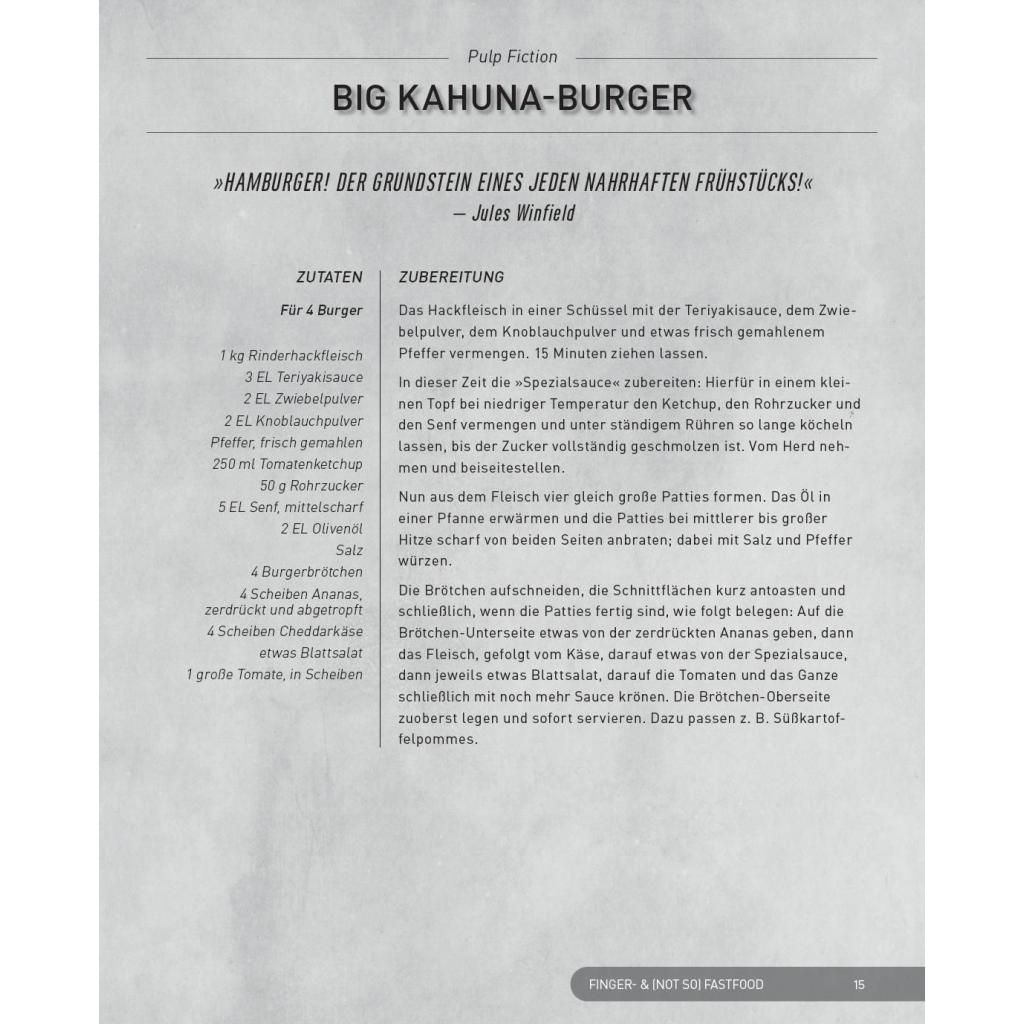 Pulp Fiction

BIG KAHUNA-BURGER

»HAMBURGER! DER GRUNDSTEIN EINES JEDEN NAHRHAFTEN FRÜHSTÜCKS!«
— Jules Winfield

ZUTATEN

Für 4 Burger

1 kg Rinderhackfleisch
3 EL Teriyakisauce
2 EL Zwiebelpulver
2 EL Knoblauchpulver
Pfeffer, frisch gemahlen
250 ml Tomatenketchup
50 g Rohrzucker
5 EL Senf, mittelscharf
2 EL Olivenöl
Salz
4 Burgerbrötchen
4 Scheiben Ananas, zerdrückt und abgetropft
4 Scheiben Cheddarkäse
etwas Blattsalat
1 große Tomate, in Scheiben

ZUBEREITUNG

Das Hackfleisch in einer Schüssel mit der Teriyakisauce, dem Zwiebelpulver, dem Knoblauchpulver und etwas frisch gemahlenem Pfeffer vermengen. 15 Minuten ziehen lassen.

In dieser Zeit die »Spezialsauce« zubereiten: Hierfür in einem kleinen Topf bei niedriger Temperatur den Ketchup, den Rohrzucker und den Senf vermengen und unter ständigem Rühren so lange köcheln lassen, bis der Zucker vollständig geschmolzen ist. Vom Herd nehmen und beiseitestellen.

Nun aus dem Fleisch vier gleich große Patties formen. Das Öl in einer Pfanne erwärmen und die Patties bei mittlerer bis großer Hitze scharf von beiden Seiten anbraten; dabei mit Salz und Pfeffer würzen.

Die Brötchen aufschneiden, die Schnittflächen kurz antoasten und schließlich, wenn die Patties fertig sind, wie folgt belegen: Auf die Brötchen-Unterseite etwas von der zerdrückten Ananas geben, dann das Fleisch, gefolgt vom Käse, darauf etwas von der Spezialsauce, dann jeweils etwas Blattsalat, darauf die Tomaten und das Ganze schließlich mit noch mehr Sauce krönen. Die Brötchen-Oberseite zuoberst legen und sofort servieren. Dazu passen z. B. Süßkartoffelpommes.

FINGER- & (NOT SO) FASTFOOD 15